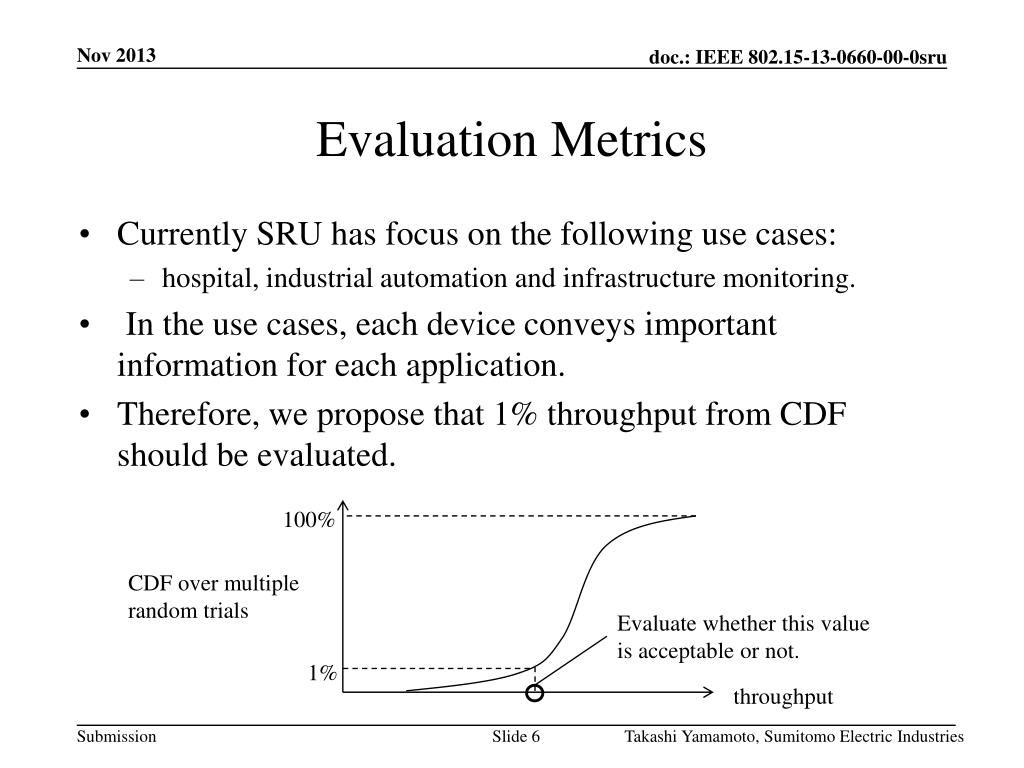 Nov 2013

doc.: IEEE 802.15-13-0660-00-0sru

Evaluation Metrics

• Currently SRU has focus on the following use cases:
  – hospital, industrial automation and infrastructure monitoring.
• In the use cases, each device conveys important information for each application.
• Therefore, we propose that 1% throughput from CDF should be evaluated.

100%

CDF over multiple random trials

Evaluate whether this value is acceptable or not.

1%

throughput

Submission

Slide 6

Takashi Yamamoto, Sumitomo Electric Industries